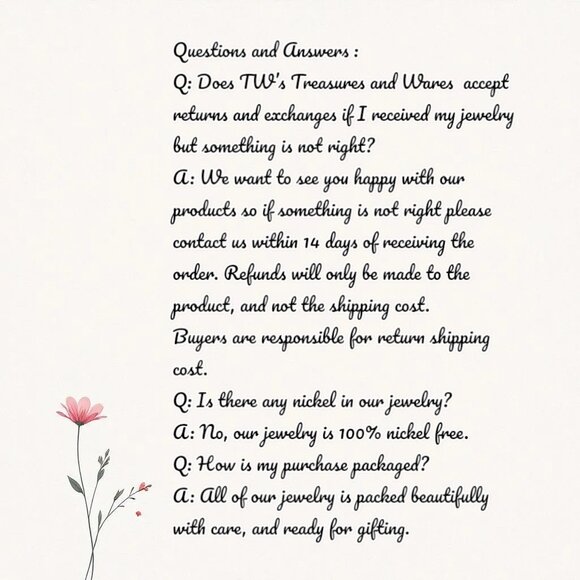 Questions and Answers :
Q: Does TW's Treasures and Wares accept returns and exchanges if I received my jewelry but something is not right?
A: We want to see you happy with our products so if something is not right please contact us within 14 days of receiving the order. Refunds will only be made to the product, and not the shipping cost.
Buyers are responsible for return shipping cost.
Q: Is there any nickel in our jewelry?
A: No, our jewelry is 100% nickel free.
Q: How is my purchase packaged?
A: All of our jewelry is packed beautifully with care, and ready for gifting.